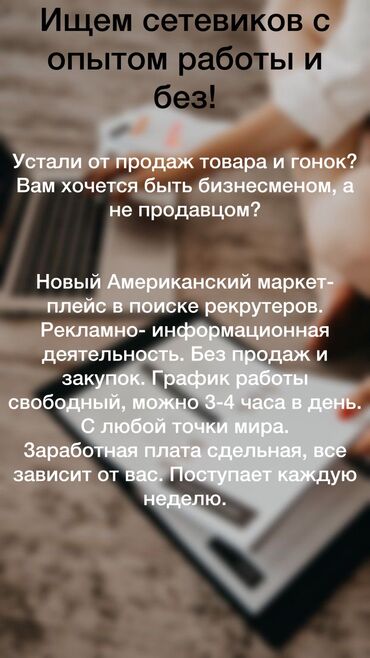 Ищем сетевиков с опытом работы и без!

Устали от продаж товара и гонок? Вам хочется быть бизнесменом, а не продавцом?

Новый Американский маркет-плейс в поиске рекрутеров. Рекламно- информационная деятельность. Без продаж и закупок. График работы свободный, можно 3-4 часа в день. С любой точки мира. Заработная плата сдельная, все зависит от вас. Поступает каждую неделю.